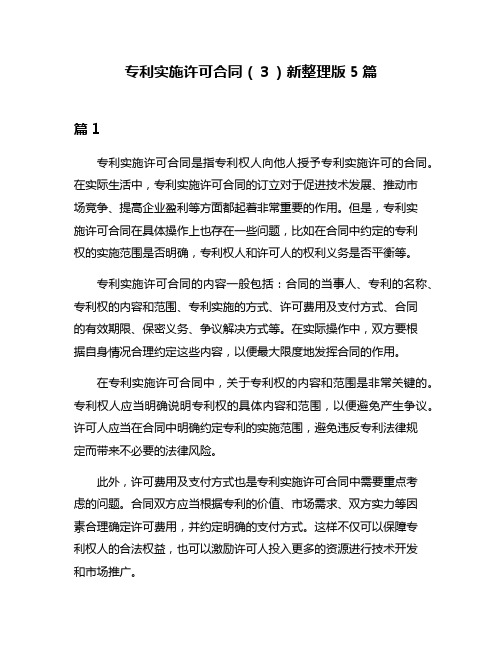 专利实施许可合同（3）新整理版5篇

篇1

专利实施许可合同是指专利权人向他人授予专利实施许可的合同。在实际生活中，专利实施许可合同的订立对于促进技术发展、推动市场竞争、提高企业盈利等方面都起着非常重要的作用。但是，专利实施许可合同在具体操作上也存在一些问题，比如在合同中约定的专利权的实施范围是否明确，专利权人和许可人的权利义务是否平衡等。

专利实施许可合同的内容一般包括：合同的当事人、专利的名称、专利权的内容和范围、专利实施的方式、许可费用及支付方式、合同的有效期限、保密义务、争议解决方式等。在实际操作中，双方要根据自身情况合理约定这些内容，以便最大限度地发挥合同的作用。

在专利实施许可合同中，关于专利权的内容和范围是非常关键的。专利权人应当明确说明专利权的具体内容和范围，以便避免产生争议。许可人应当在合同中明确约定专利的实施范围，避免违反专利法律规定而带来不必要的法律风险。

此外，许可费用及支付方式也是专利实施许可合同中需要重点考虑的问题。合同双方应当根据专利的价值、市场需求、双方实力等因素合理确定许可费用，并约定明确的支付方式。这样不仅可以保障专利权人的合法权益，也可以激励许可人投入更多的资源进行技术开发和市场推广。